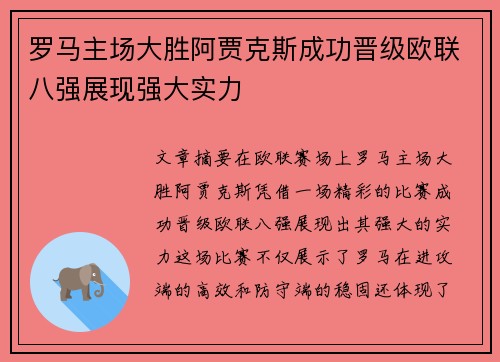 罗马主场大胜阿贾克斯成功晋级欧联八强展现强大实力

文章摘要在欧联赛场上罗马主场大胜阿贾克斯凭借一场精彩的比赛成功晋级欧联八强展现出其强大的实力这场比赛不仅展示了罗马在进攻端的高效和防守端的稳固还体现了